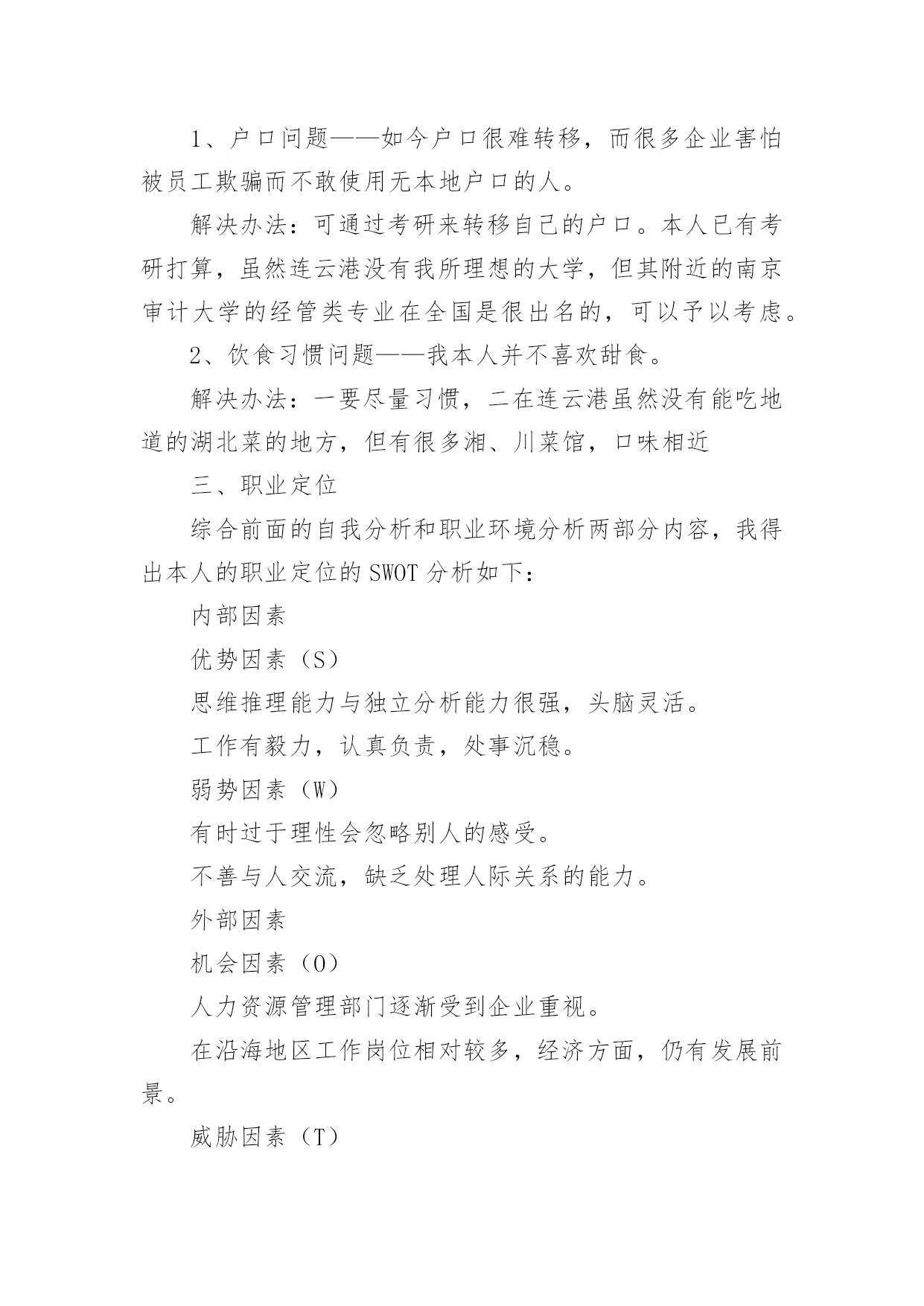 1、户口问题——如今户口很难转移，而很多企业害怕被员工欺骗而不敢使用无本地户口的人。

解决办法：可通过考研来转移自己的户口。本人已有考研打算，虽然连云港没有我所理想的大学，但其附近的南京审计大学的经管类专业在全国是很出名的，可以予以考虑。

2、饮食习惯问题——我本人并不喜欢甜食。

解决办法：一要尽量习惯，二在连云港虽然没有能吃地道的湖北菜的地方，但有很多湘、川菜馆，口味相近

三、职业定位

综合前面的自我分析和职业环境分析两部分内容，我得出本人的职业定位的SWOT分析如下：

内部因素

优势因素（S）

思维推理能力与独立分析能力很强，头脑灵活。

工作有毅力，认真负责，处事沉稳。

弱势因素（W）

有时过于理性会忽略别人的感受。

不善与人交流，缺乏处理人际关系的能力。

外部因素

机会因素（O）

人力资源管理部门逐渐受到企业重视。

在沿海地区工作岗位相对较多，经济方面，仍有发展前景。

威胁因素（T）